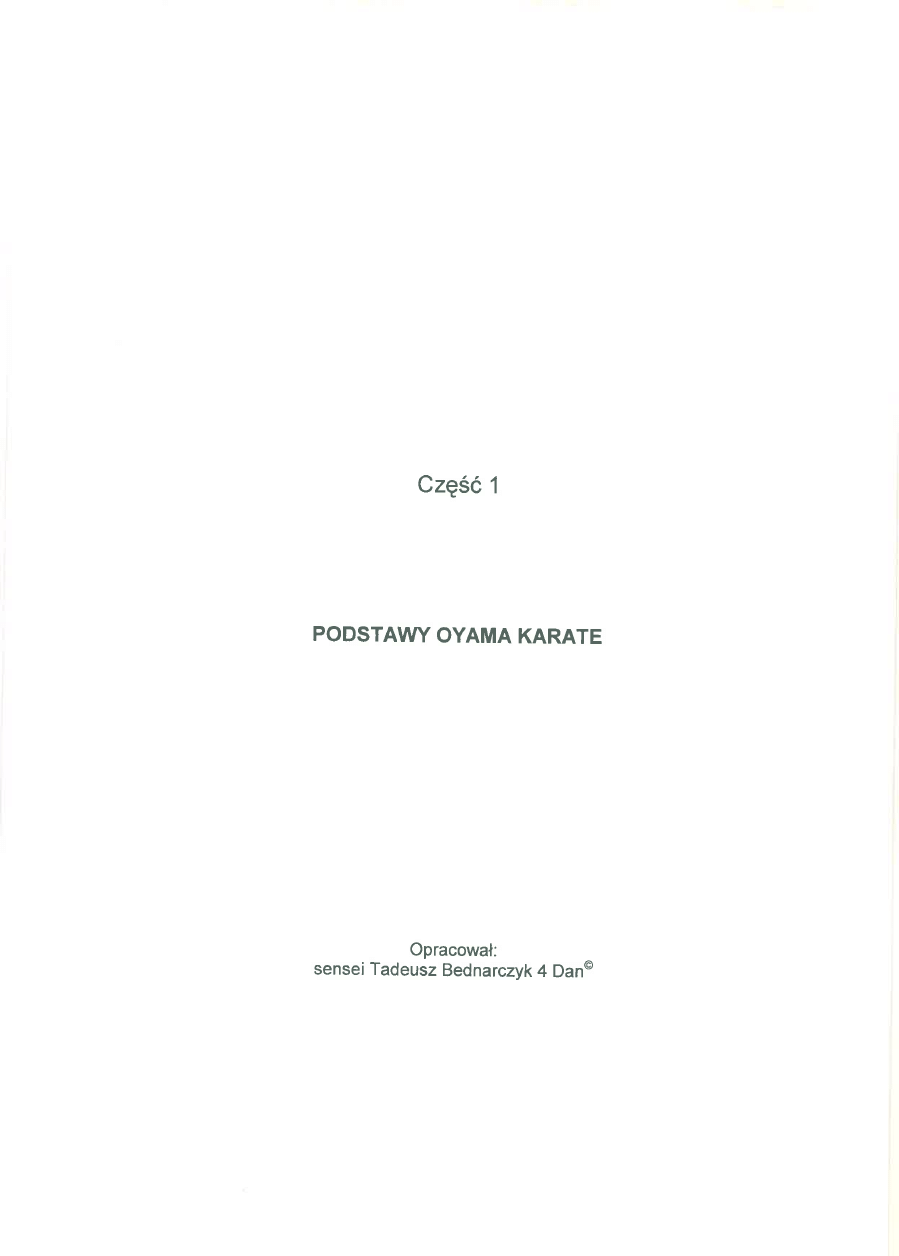 Część 1

PODSTAWY OYAMA KARATE

Opracował:
sensei Tadeusz Bednarczyk 4 Dan©